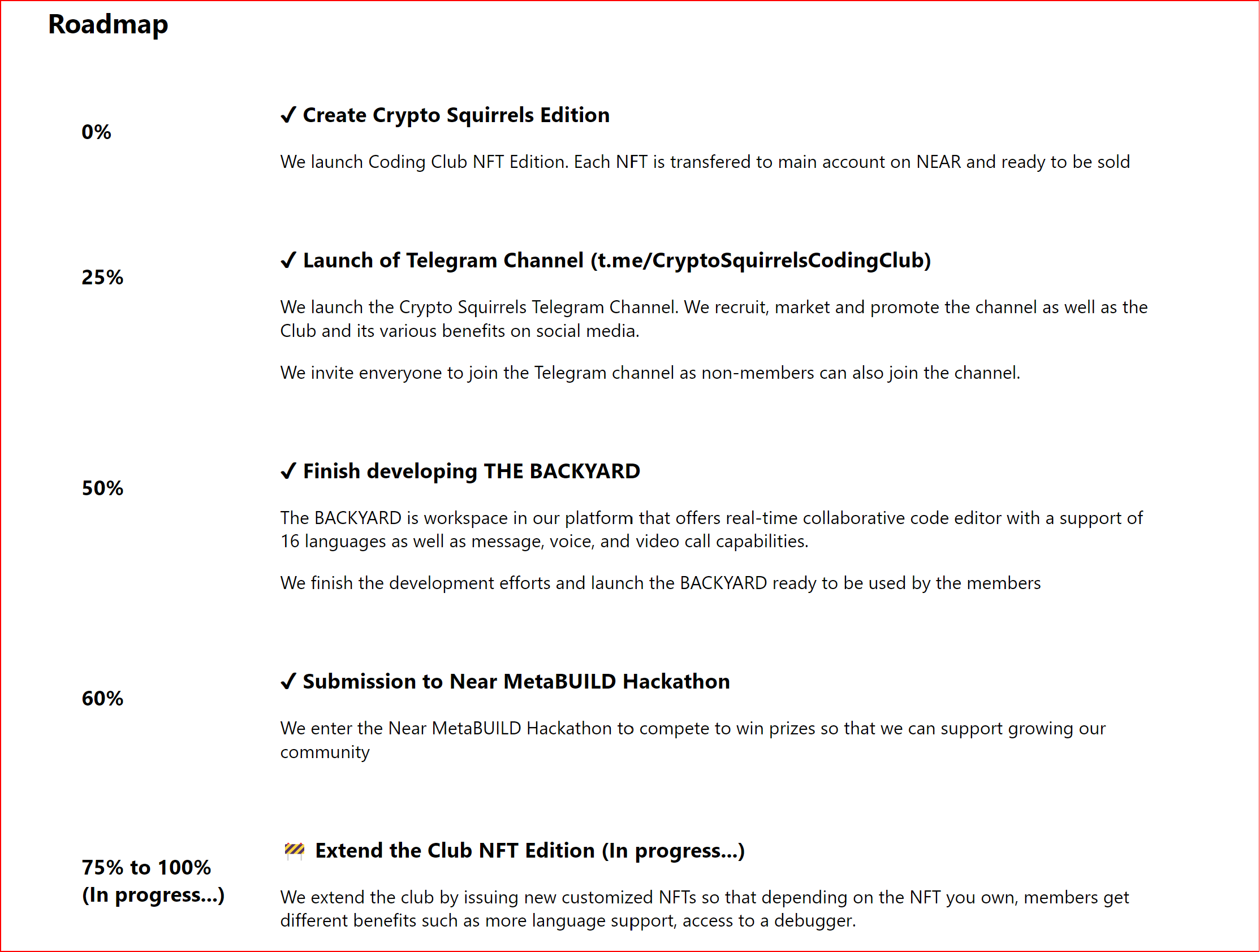 Roadmap

0%

✓ Create Crypto Squirrels Edition

We launch Coding Club NFT Edition. Each NFT is transfered to main account on NEAR and ready to be sold

25%

✓ Launch of Telegram Channel (t.me/CryptoSquirrelsCodingClub)

We launch the Crypto Squirrels Telegram Channel. We recruit, market and promote the channel as well as the Club and its various benefits on social media.

We invite enveryone to join the Telegram channel as non-members can also join the channel.

50%

✓ Finish developing THE BACKYARD

The BACKYARD is workspace in our platform that offers real-time collaborative code editor with a support of 16 languages as well as message, voice, and video call capabilities.

We finish the development efforts and launch the BACKYARD ready to be used by the members

60%

✓ Submission to Near MetaBUILD Hackathon

We enter the Near MetaBUILD Hackathon to compete to win prizes so that we can support growing our community

75% to 100% (In progress...)

🚧 Extend the Club NFT Edition (In progress...)

We extend the club by issuing new customized NFTs so that depending on the NFT you own, members get different benefits such as more language support, access to a debugger.